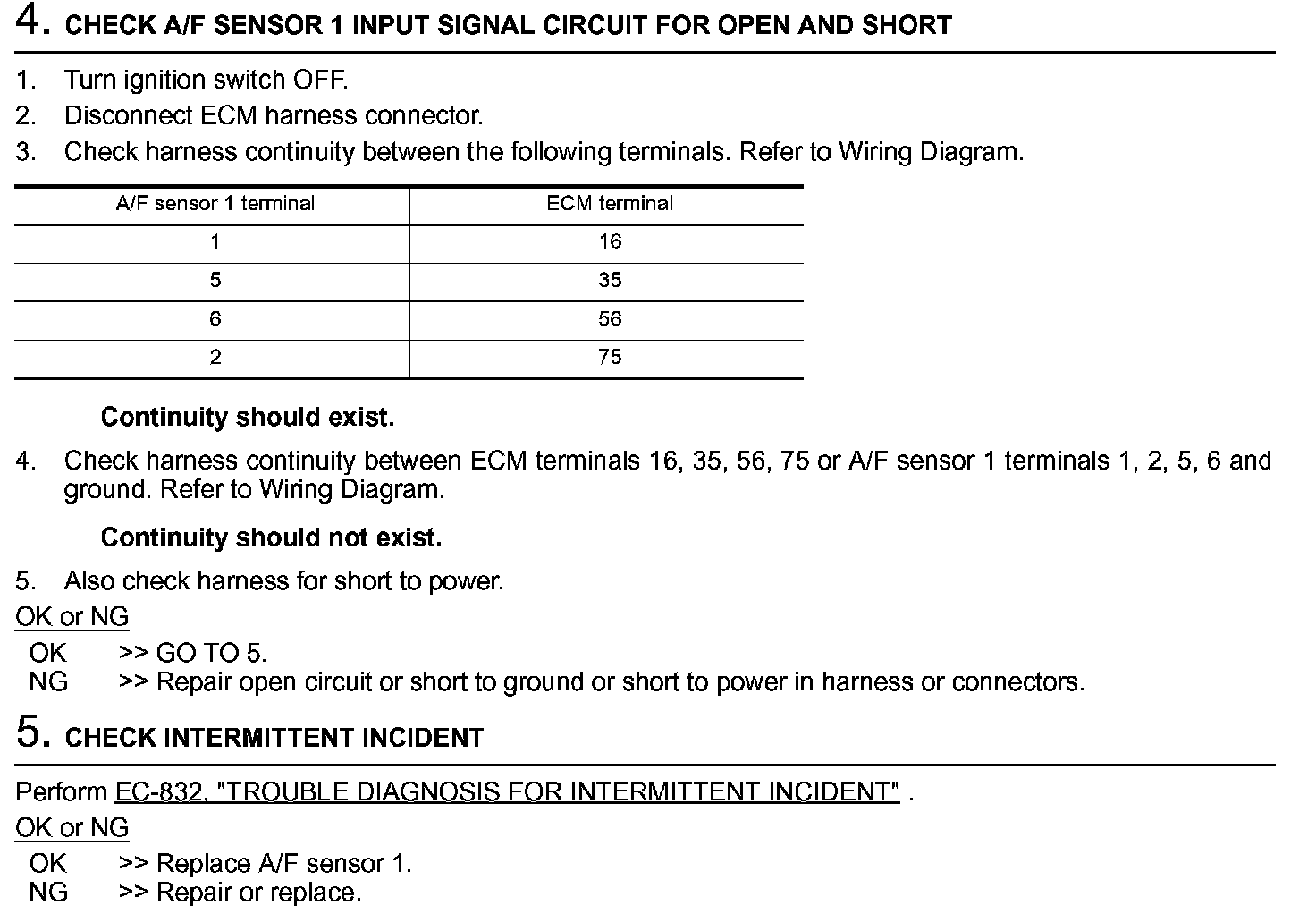 4. CHECK A/F SENSOR 1 INPUT SIGNAL CIRCUIT FOR OPEN AND SHORT

1. Turn ignition switch OFF.
2. Disconnect ECM harness connector.
3. Check harness continuity between the following terminals. Refer to Wiring Diagram.

| A/F sensor 1 terminal | ECM terminal |
|---|---|
| 1 | 16 |
| 5 | 35 |
| 6 | 56 |
| 2 | 75 |

Continuity should exist.

4. Check harness continuity between ECM terminals 16, 35, 56, 75 or A/F sensor 1 terminals 1, 2, 5, 6 and ground. Refer to Wiring Diagram.

Continuity should not exist.

5. Also check harness for short to power.

OK or NG

OK >> GO TO 5.
NG >> Repair open circuit or short to ground or short to power in harness or connectors.

5. CHECK INTERMITTENT INCIDENT

Perform EC-832, "TROUBLE DIAGNOSIS FOR INTERMITTENT INCIDENT" .

OK or NG

OK >> Replace A/F sensor 1.
NG >> Repair or replace.